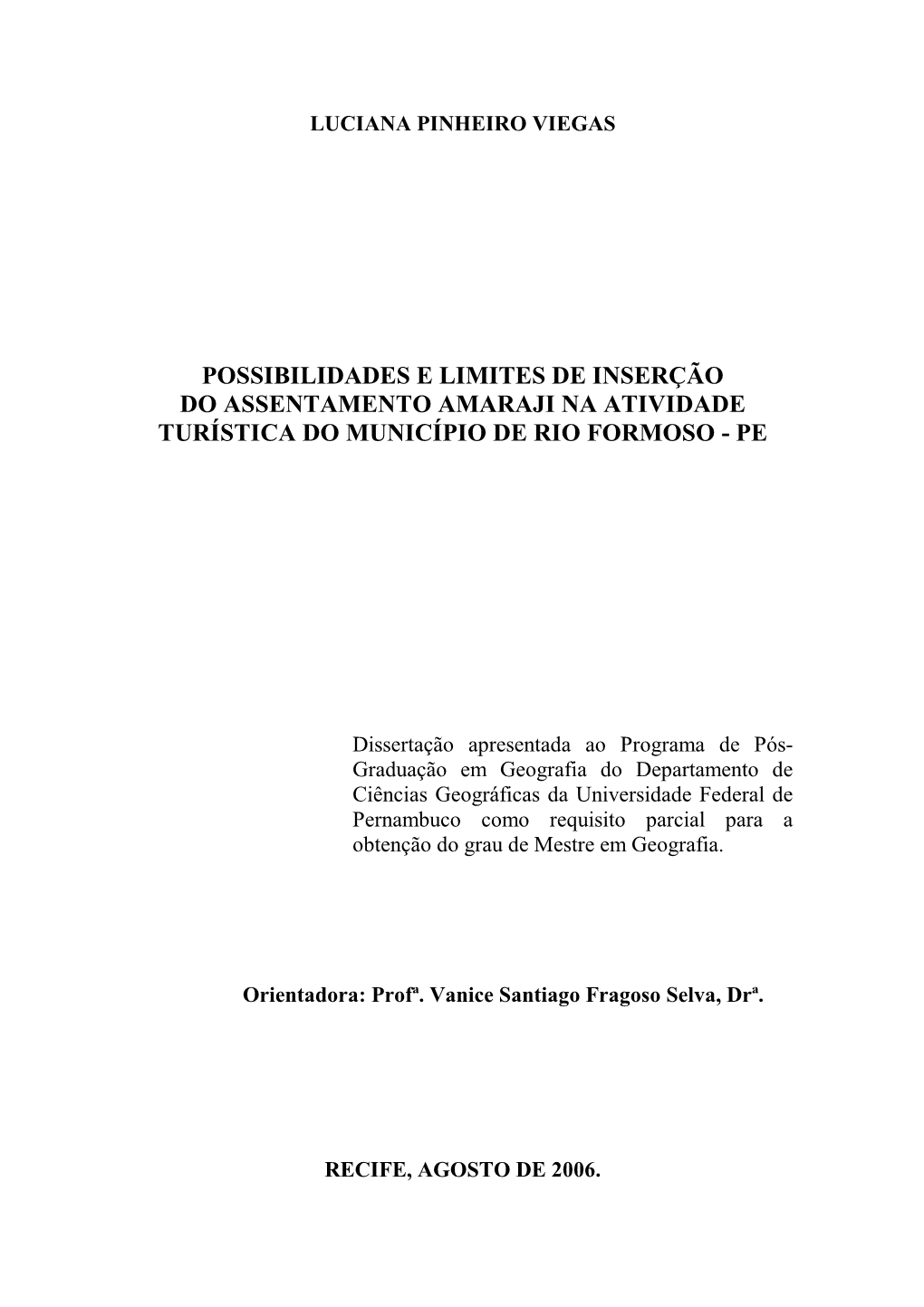 LUCIANA PINHEIRO VIEGAS

POSSIBILIDADES E LIMITES DE INSERÇÃO DO ASSENTAMENTO AMARAJI NA ATIVIDADE TURÍSTICA DO MUNICÍPIO DE RIO FORMOSO - PE

Dissertação apresentada ao Programa de Pós-Graduação em Geografia do Departamento de Ciências Geográficas da Universidade Federal de Pernambuco como requisito parcial para a obtenção do grau de Mestre em Geografia.

Orientadora: Profª. Vanice Santiago Fragoso Selva, Drª.

RECIFE, AGOSTO DE 2006.